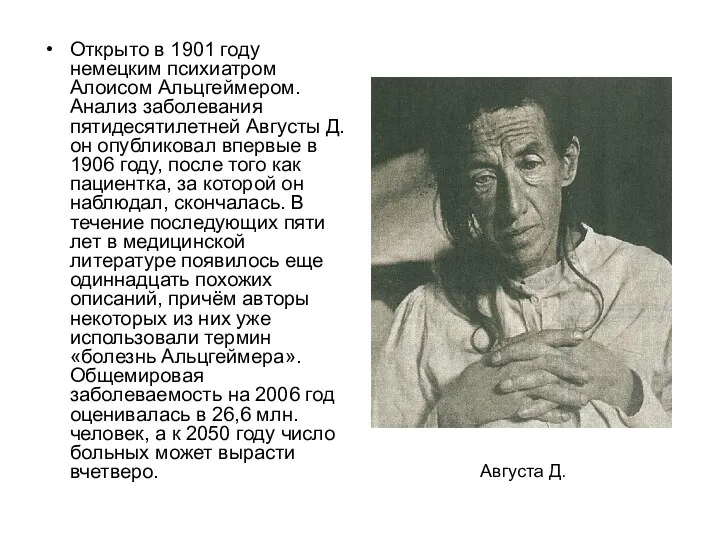 • Открыто в 1901 году немецким психиатром Алоисом Альцгеймером. Анализ заболевания пятидесятилетней Августы Д. он опубликовал впервые в 1906 году, после того как пациентка, за которой он наблюдал, скончалась. В течение последующих пяти лет в медицинской литературе появилось еще одиннадцать похожих описаний, причём авторы некоторых из них уже использовали термин «болезнь Альцгеймера». Общемировая заболеваемость на 2006 год оценивалась в 26,6 млн. человек, а к 2050 году число больных может вырасти вчетверо.

Августа Д.